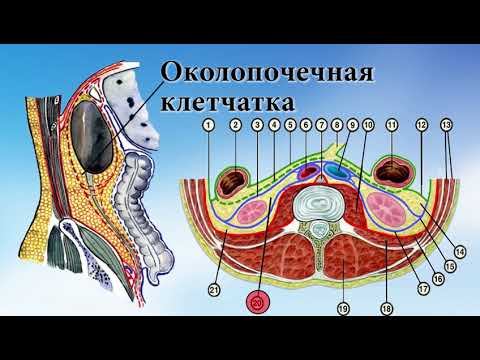 Околопочечная клетчатка

1 2 3 4 5 6 7 8 9 10 11 12 13

14
15
16
17
18
19
20
21